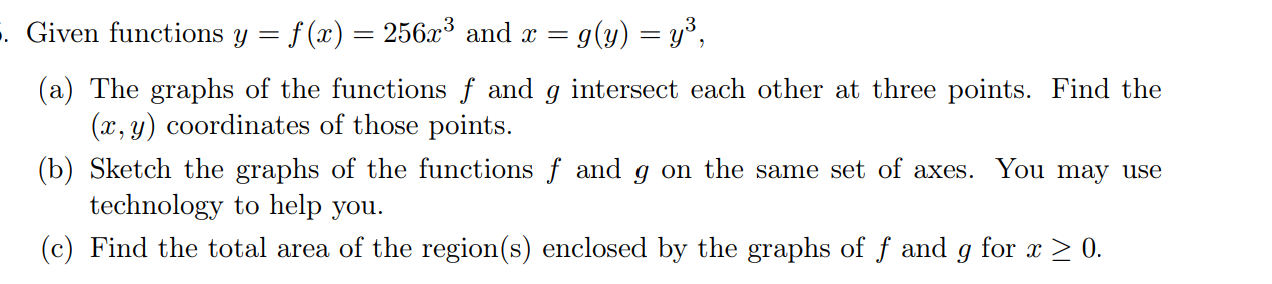 . Given functions $y = f(x) = 256x^3$ and $x = g(y) = y^3$,

(a) The graphs of the functions $f$ and $g$ intersect each other at three points. Find the $(x, y)$ coordinates of those points.

(b) Sketch the graphs of the functions $f$ and $g$ on the same set of axes. You may use technology to help you.

(c) Find the total area of the region(s) enclosed by the graphs of $f$ and $g$ for $x \geq 0$.